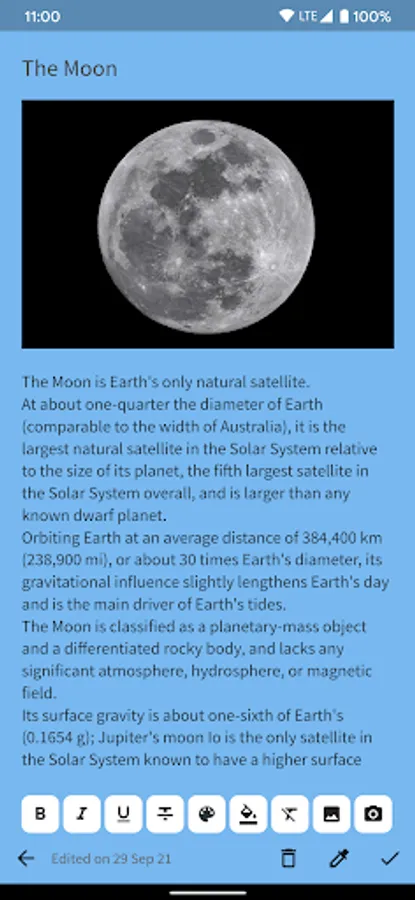 11:00 LTE 100%

The Moon

The Moon is Earth's only natural satellite.
At about one-quarter the diameter of Earth (comparable to the width of Australia), it is the largest natural satellite in the Solar System relative to the size of its planet, the fifth largest satellite in the Solar System overall, and is larger than any known dwarf planet.
Orbiting Earth at an average distance of 384,400 km (238,900 mi), or about 30 times Earth's diameter, its gravitational influence slightly lengthens Earth's day and is the main driver of Earth's tides.
The Moon is classified as a planetary-mass object and a differentiated rocky body, and lacks any significant atmosphere, hydrosphere, or magnetic field.
Its surface gravity is about one-sixth of Earth's (0.1654 g); Jupiter's moon Io is the only satellite in the Solar System known to have a higher surface

B I U

Edited on 29 Sep 21